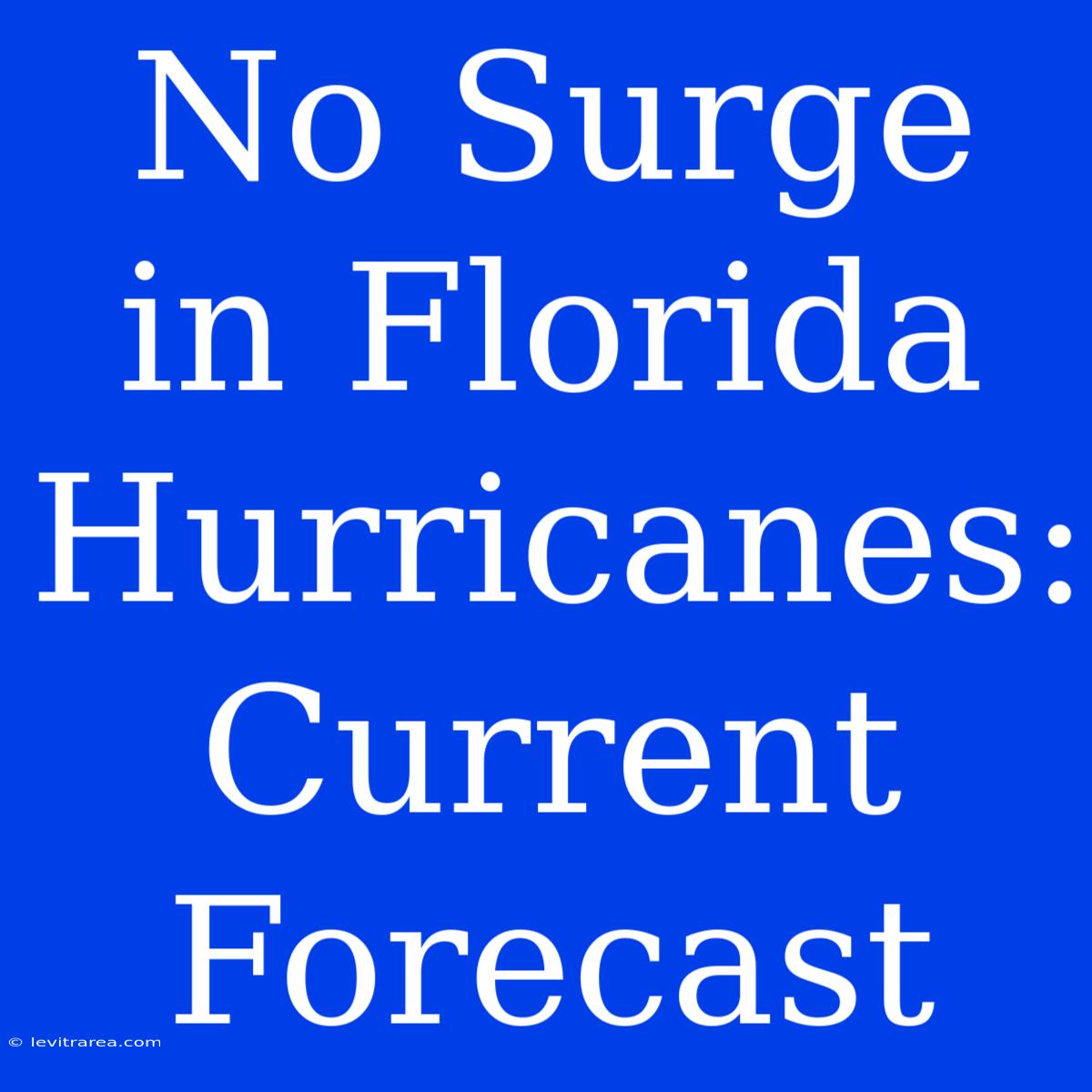 No Surge in Florida Hurricanes: Current Forecast

© levitrarea.com